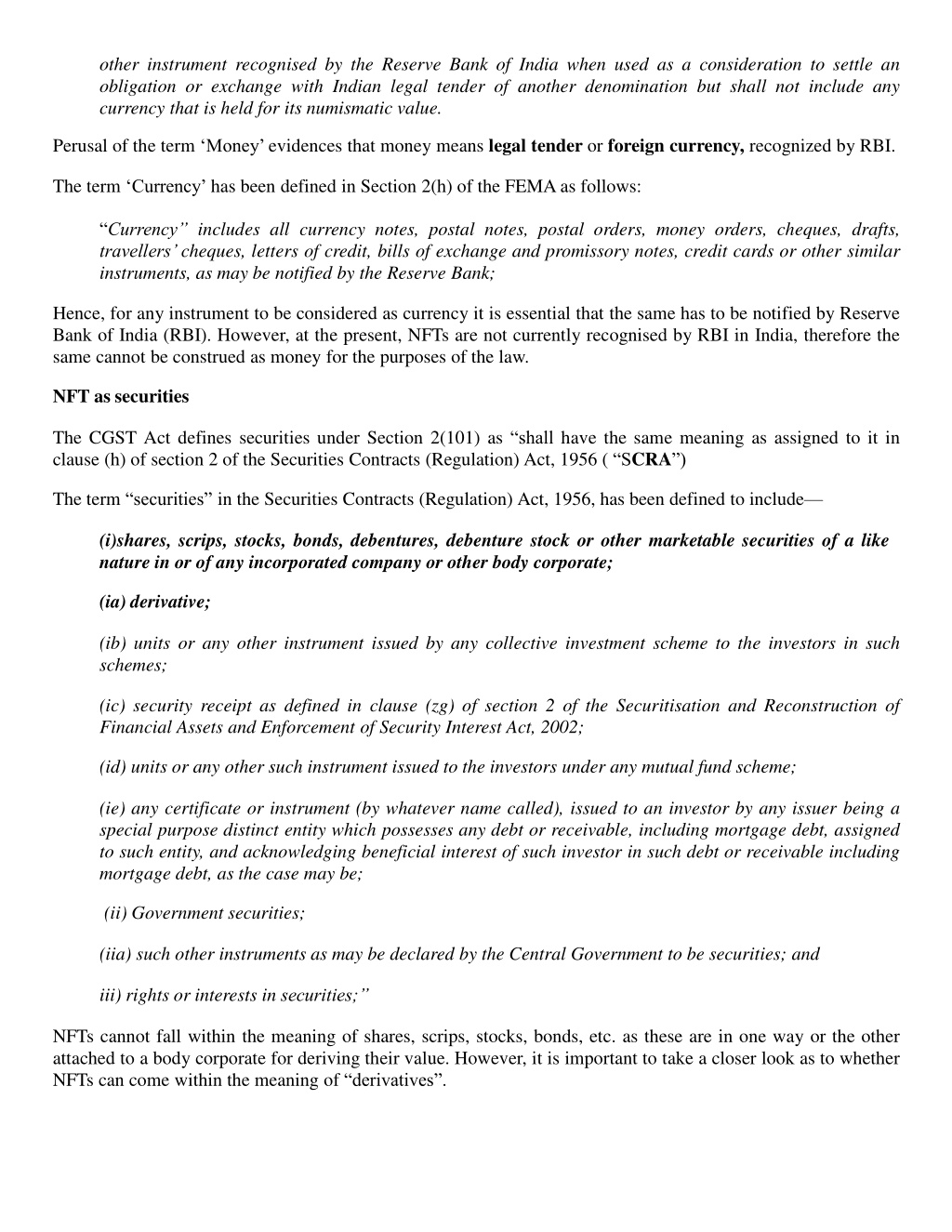 other instrument recognised by the Reserve Bank of India when used as a consideration to settle an obligation or exchange with Indian legal tender of another denomination but shall not include any currency that is held for its numismatic value.

Perusal of the term ‘Money’ evidences that money means legal tender or foreign currency, recognized by RBI.

The term ‘Currency’ has been defined in Section 2(h) of the FEMA as follows:

“Currency” includes all currency notes, postal notes, postal orders, money orders, cheques, drafts, travellers’ cheques, letters of credit, bills of exchange and promissory notes, credit cards or other similar instruments, as may be notified by the Reserve Bank;

Hence, for any instrument to be considered as currency it is essential that the same has to be notified by Reserve Bank of India (RBI). However, at the present, NFTs are not currently recognised by RBI in India, therefore the same cannot be construed as money for the purposes of the law.

NFT as securities

The CGST Act defines securities under Section 2(101) as “shall have the same meaning as assigned to it in clause (h) of section 2 of the Securities Contracts (Regulation) Act, 1956 ( “SCRA”)

The term “securities” in the Securities Contracts (Regulation) Act, 1956, has been defined to include—

(i)shares, scrips, stocks, bonds, debentures, debenture stock or other marketable securities of a like nature in or of any incorporated company or other body corporate;

(ia) derivative;

(ib) units or any other instrument issued by any collective investment scheme to the investors in such schemes;

(ic) security receipt as defined in clause (zg) of section 2 of the Securitisation and Reconstruction of Financial Assets and Enforcement of Security Interest Act, 2002;

(id) units or any other such instrument issued to the investors under any mutual fund scheme;

(ie) any certificate or instrument (by whatever name called), issued to an investor by any issuer being a special purpose distinct entity which possesses any debt or receivable, including mortgage debt, assigned to such entity, and acknowledging beneficial interest of such investor in such debt or receivable including mortgage debt, as the case may be;

(ii) Government securities;

(iia) such other instruments as may be declared by the Central Government to be securities; and

iii) rights or interests in securities;”

NFTs cannot fall within the meaning of shares, scrips, stocks, bonds, etc. as these are in one way or the other attached to a body corporate for deriving their value. However, it is important to take a closer look as to whether NFTs can come within the meaning of “derivatives”.